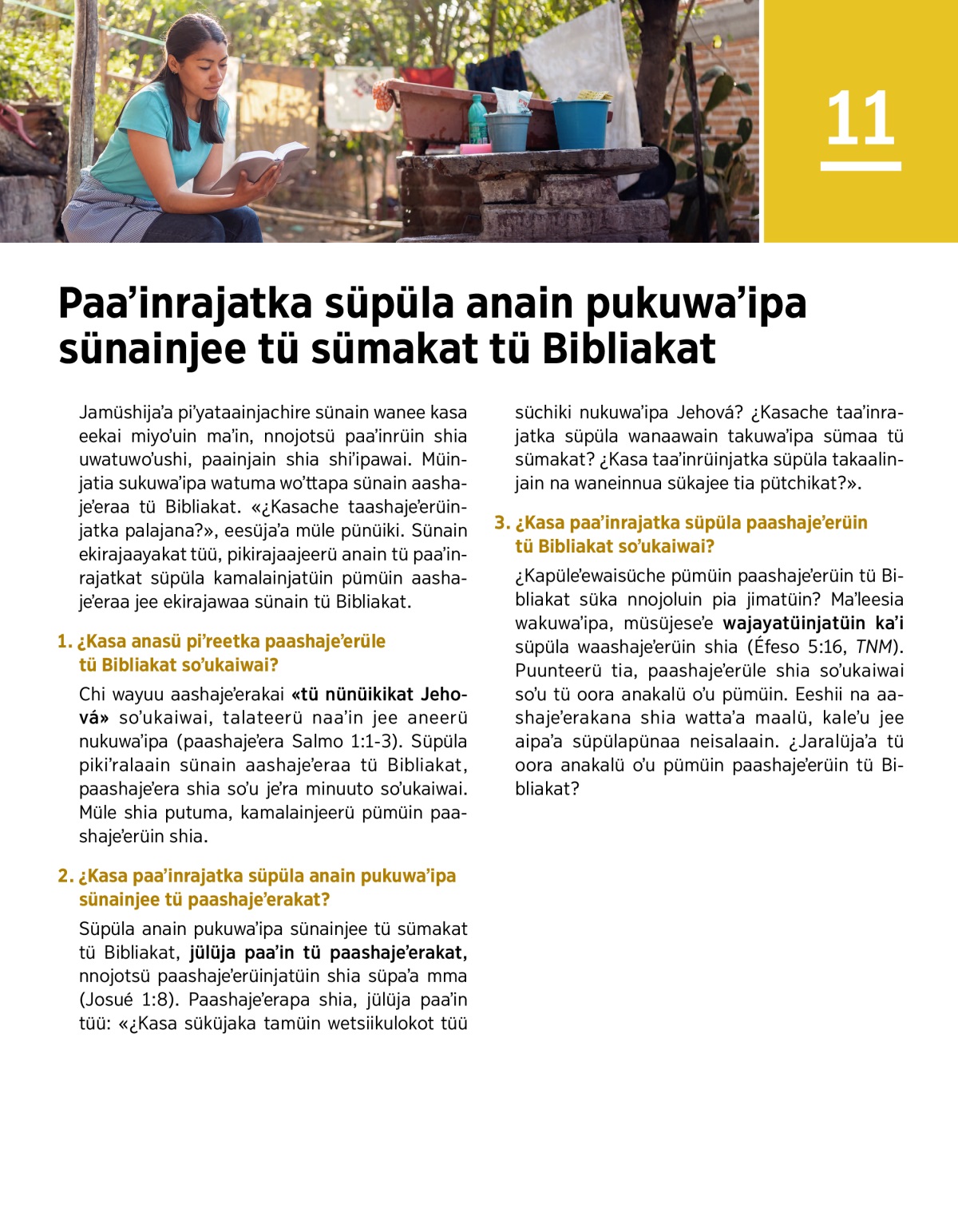 11

Paa’inrajatka süpüla anain pukuwa’ipa sünainjee tü sümakat tü Bibliakat

Jamüshija’a pi’yataainjachire sünain wanee kasa eekai miyo’uin ma’in, nnojotsü paa’inrüin shia uwatuwo’ushi, paainjain shia shi’ipawai. Müinjatia sukuwa’ipa watuma wo’ttapa sünain aashaje’eraa tü Bibliakat. «¿Kasache taashaje’erüinjatka palajana?», eesüja’a müle pünüiki. Sünain ekirajaayakat tüü, pikirajaajeerü anain tü paa’inrajatkat süpüla kamalainjatüin pümüin aashaje’eraa jee ekirajawaa sünain tü Bibliakat.

1. ¿Kasa anasü pi’reetka paashaje’erüle tü Bibliakat so’ukaiwai?

Chi wayuu aashaje’erakai «tü nünüikikat Jehová» so’ukaiwai, talateerü naa’in jee aneerü nukuwa’ipa (paashaje’era Salmo 1:1-3). Süpüla piki’ralaain sünain aashaje’eraa tü Bibliakat, paashaje’era shia so’u je’ra minuuto so’ukaiwai. Müle shia putuma, kamalainjeerü pümüin paashaje’erüin shia.

2. ¿Kasa paa’inrajatka süpüla anain pukuwa’ipa sünainjee tü paashaje’erakat?

Süpüla anain pukuwa’ipa sünainjee tü sümakat tü Bibliakat, jülüja paa’in tü paashaje’erakat, nnojotsü paashaje’erüinjatüin shia süpa’a mma (Josué 1:8). Paashaje’erapa shia, jülüja paa’in tüü: «¿Kasa sükújaka tamüin wetsiikulokot tüü süchiki nukuwa’ipa Jehová? ¿Kasache taa’inrajatka süpüla wanaawain takuwa’ipa sümaa tü sümakat? ¿Kasa taa’inrüinjatka süpüla takaalinjain na waneinnua sükajee tia pütchikat?».

3. ¿Kasa paa’inrajatka süpüla paashaje’erüin tü Bibliakat so’ukaiwai?

¿Kapüle’ewaisüche pümüin paashaje’erüin tü Bibliakat süka nnojoluin pia jimatüin? Ma’leesia wakuwa’ipa, müsüjese’e wajayatüinjatüin ka’i süpüla waashaje’erüin shia (Éfeso 5:16, TNM). Puunteerü tia, paashaje’erüle shia so’ukaiwai so’u tü oora anakalü o’u pümüin. Eeshii na aashaje’erakana shia watta’a maalü, kale’u jee aipa’a süpülapünaa neisalaain. ¿Jaralüja’a tü oora anakalü o’u pümüin paashaje’erüin tü Bibliakat?